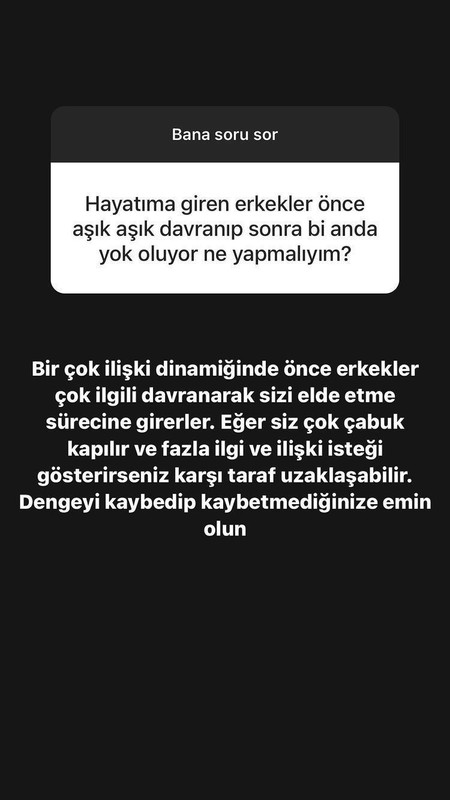 Bana soru sor

Hayatıma giren erkekler önce aşık aşık davranıp sonra bi anda yok oluyor ne yapmalıyım?

Bir çok ilişki dinamiğinde önce erkekler çok ilgili davranarak sizi elde etme sürecine girerler. Eğer siz çok çabuk kapılır ve fazla ilgi ve ilişki isteği gösterirseniz karşı taraf uzaklaşabilir. Dengeyi kaybedip kaybetmediğinize emin olun